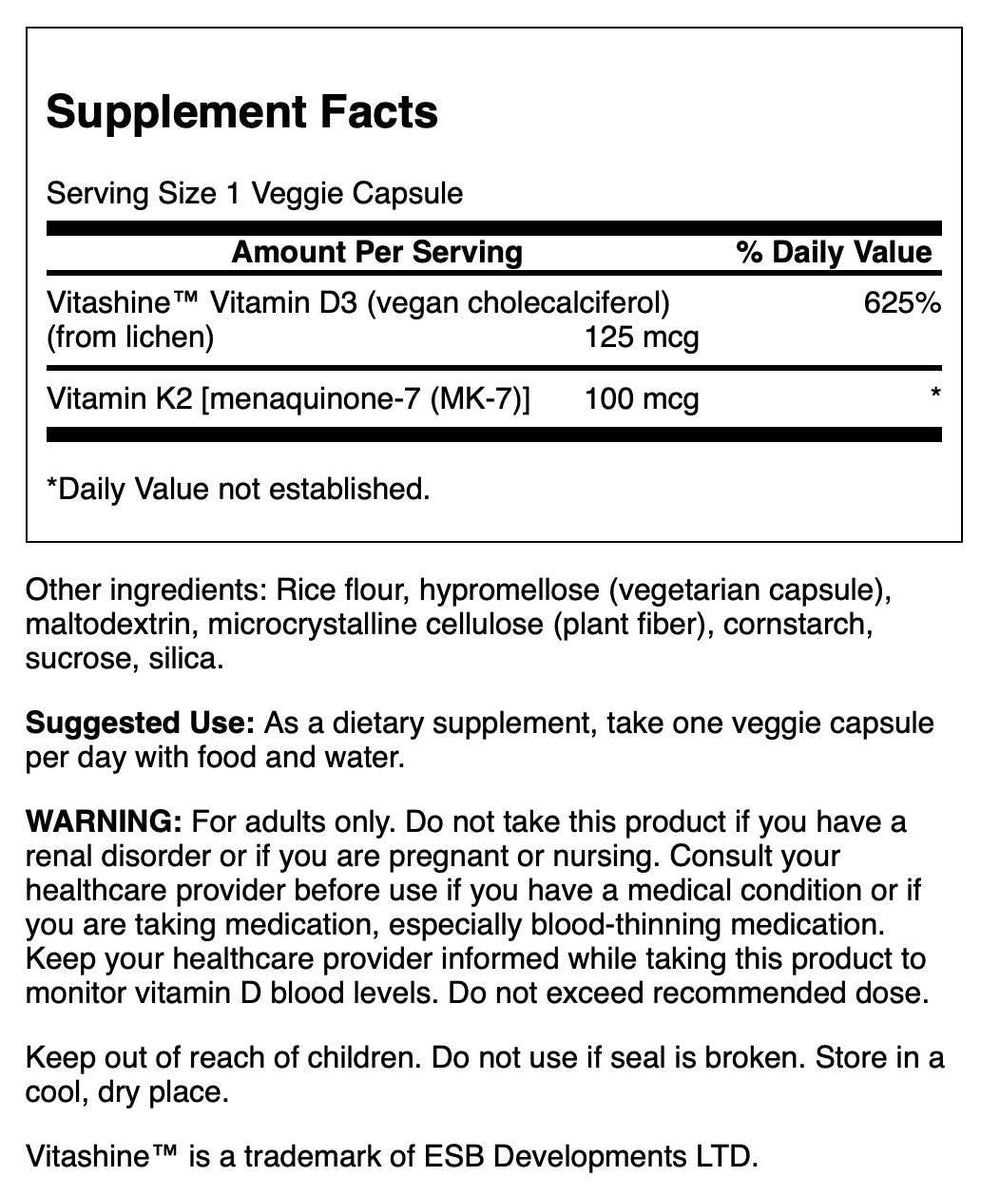 Supplement Facts

Serving Size 1 Veggie Capsule

| Amount Per Serving | | % Daily Value |
|---|---|---|
| Vitashine™ Vitamin D3 (vegan cholecalciferol) (from lichen) | 125 mcg | 625% |
| Vitamin K2 [menaquinone-7 (MK-7)] | 100 mcg | * |

*Daily Value not established.

Other ingredients: Rice flour, hypromellose (vegetarian capsule), maltodextrin, microcrystalline cellulose (plant fiber), cornstarch, sucrose, silica.

Suggested Use: As a dietary supplement, take one veggie capsule per day with food and water.

WARNING: For adults only. Do not take this product if you have a renal disorder or if you are pregnant or nursing. Consult your healthcare provider before use if you have a medical condition or if you are taking medication, especially blood-thinning medication. Keep your healthcare provider informed while taking this product to monitor vitamin D blood levels. Do not exceed recommended dose.

Keep out of reach of children. Do not use if seal is broken. Store in a cool, dry place.

Vitashine™ is a trademark of ESB Developments LTD.